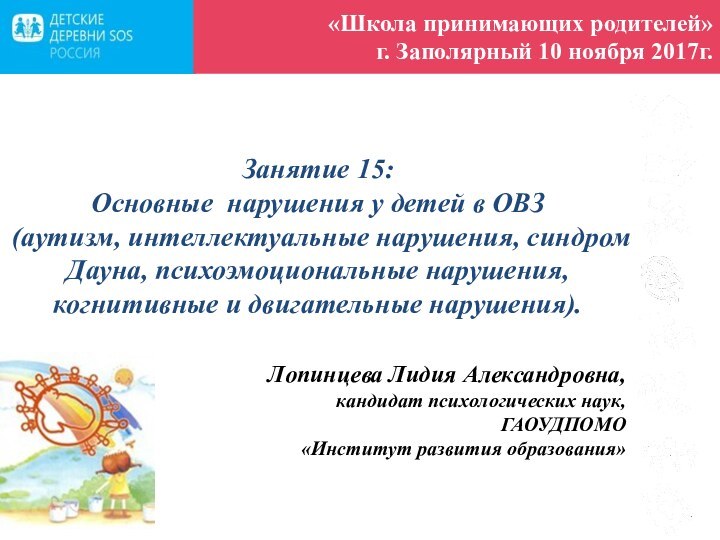 ДЕТСКИЕ ДЕРЕВНИ SOS РОССИЯ

«Школа принимающих родителей» г. Заполярный 10 ноября 2017г.

Занятие 15:
Основные нарушения у детей в ОВЗ
(аутизм, интеллектуальные нарушения, синдром Дауна, психоэмоциональные нарушения, когнитивные и двигательные нарушения).

Лопинцева Лидия Александровна,
кандидат психологических наук,
ГАОУДПОМО
«Институт развития образования»